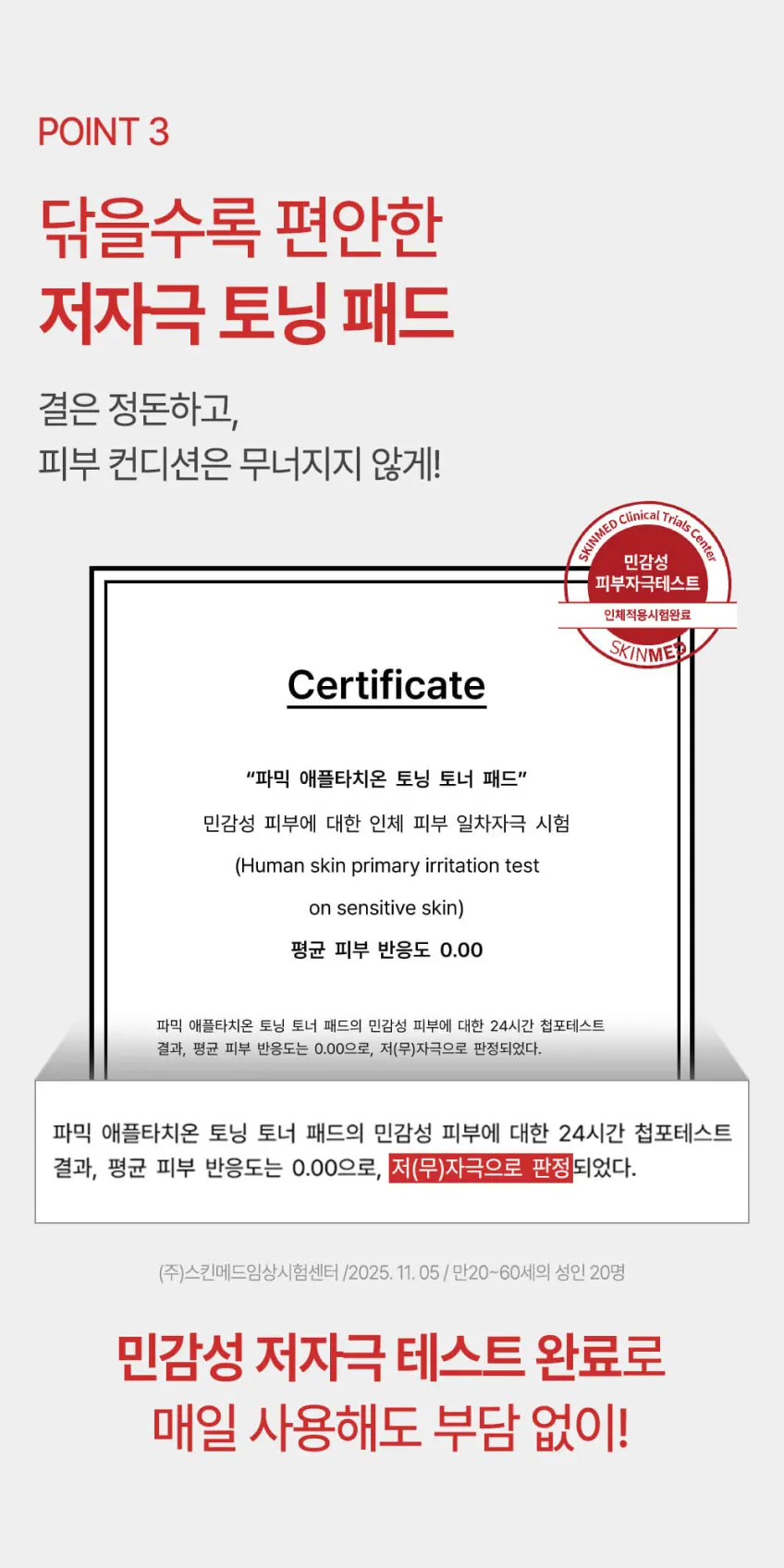 POINT 3

닦을수록 편안한
저자극 토닝 패드

결은 정돈하고,
피부 컨디션은 무너지지 않게!

SKINMED Clinical Trials Center
민감성
피부자극테스트
인체적용시험완료
SKINMED

Certificate

"파믹 애플타치온 토닝 토너 패드"

민감성 피부에 대한 인체 피부 일차자극 시험

(Human skin primary irritation test

on sensitive skin)

평균 피부 반응도 0.00

파믹 애플타치온 토닝 토너 패드의 민감성 피부에 대한 24시간 첩포테스트 결과, 평균 피부 반응도는 0.00으로, 저(무)자극으로 판정되었다.

파믹 애플타치온 토닝 토너 패드의 민감성 피부에 대한 24시간 첩포테스트 결과, 평균 피부 반응도는 0.00으로, 저(무)자극으로 판정되었다.

(주)스킨메드임상시험센터 /2025. 11. 05 / 만20~60세의 성인 20명

민감성 저자극 테스트 완료로
매일 사용해도 부담 없이!